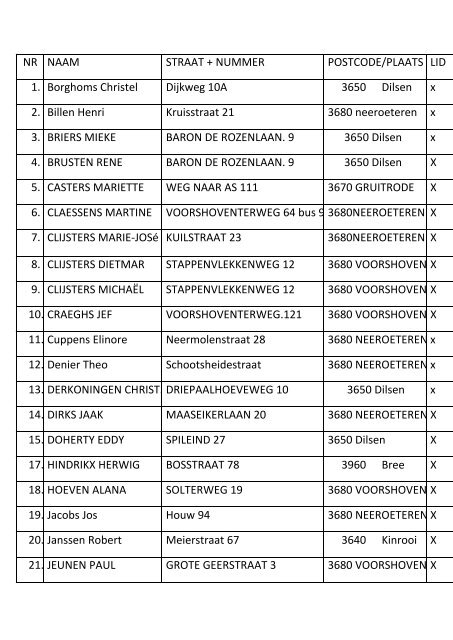 | NR | NAAM | STRAAT + NUMMER | POSTCODE/PLAATS | LID |
|---|---|---|---|---|
| 1. | Borghoms Christel | Dijkweg 10A | 3650 Dilsen | x |
| 2. | Billen Henri | Kruisstraat 21 | 3680 neeroeteren | x |
| 3. | BRIERS MIEKE | BARON DE ROZENLAAN. 9 | 3650 Dilsen | x |
| 4. | BRUSTEN RENE | BARON DE ROZENLAAN. 9 | 3650 Dilsen | X |
| 5. | CASTERS MARIETTE | WEG NAAR AS 111 | 3670 GRUITRODE | X |
| 6. | CLAESSENS MARTINE | VOORSHOVENTERWEG 64 bus 9 | 3680NEEROETEREN | X |
| 7. | CLIJSTERS MARIE-JOSé | KUILSTRAAT 23 | 3680NEEROETEREN | X |
| 8. | CLIJSTERS DIETMAR | STAPPENVLEKKENWEG 12 | 3680 VOORSHOVEN | X |
| 9. | CLIJSTERS MICHAËL | STAPPENVLEKKENWEG 12 | 3680 VOORSHOVEN | X |
| 10. | CRAEGHS JEF | VOORSHOVENTERWEG.121 | 3680 VOORSHOVEN | X |
| 11. | Cuppens Elinore | Neermolenstraat 28 | 3680 NEEROETEREN | x |
| 12. | Denier Theo | Schootsheidestraat | 3680 NEEROETEREN | x |
| 13. | DERKONINGEN CHRIST | DRIEPAALHOEVEWEG 10 | 3650 Dilsen | x |
| 14. | DIRKS JAAK | MAASEIKERLAAN 20 | 3680 NEEROETEREN | X |
| 15. | DOHERTY EDDY | SPILEIND 27 | 3650 Dilsen | X |
| 17. | HINDRIKX HERWIG | BOSSTRAAT 78 | 3960 Bree | X |
| 18. | HOEVEN ALANA | SOLTERWEG 19 | 3680 VOORSHOVEN | X |
| 19. | Jacobs Jos | Houw 94 | 3680 NEEROETEREN | X |
| 20. | Janssen Robert | Meierstraat 67 | 3640 Kinrooi | X |
| 21. | JEUNEN PAUL | GROTE GEERSTRAAT 3 | 3680 VOORSHOVEN | X |